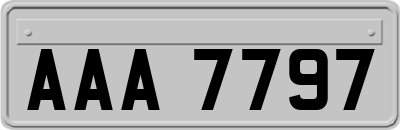 AAA 7797